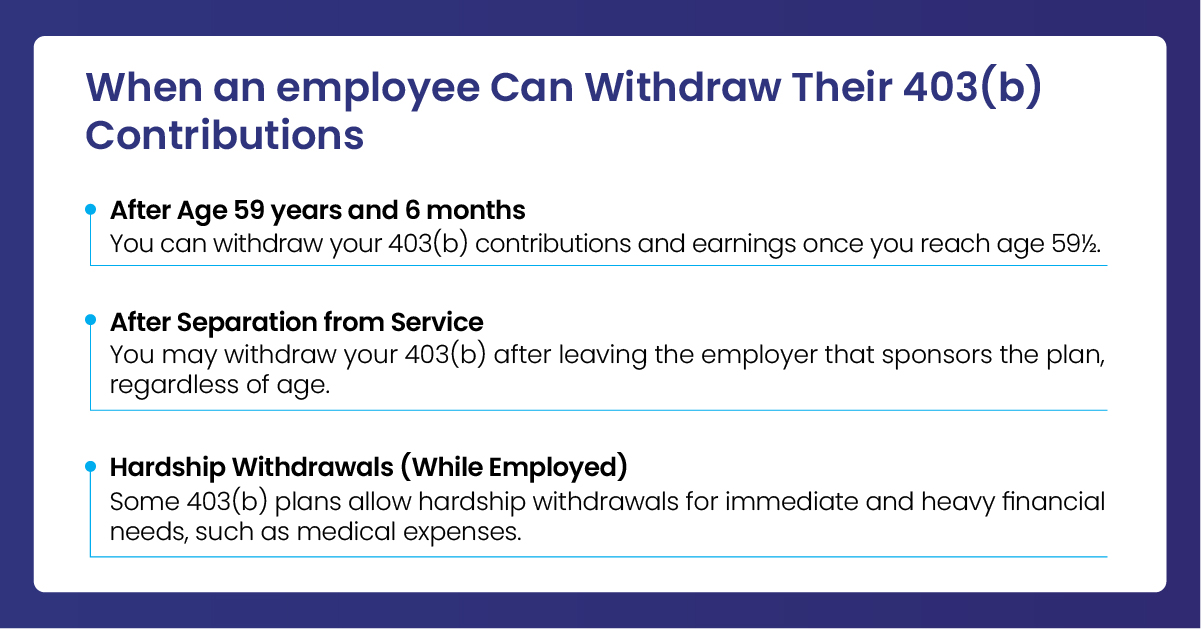 When an employee Can Withdraw Their 403(b) Contributions

After Age 59 years and 6 months
You can withdraw your 403(b) contributions and earnings once you reach age 59½.

After Separation from Service
You may withdraw your 403(b) after leaving the employer that sponsors the plan, regardless of age.

Hardship Withdrawals (While Employed)
Some 403(b) plans allow hardship withdrawals for immediate and heavy financial needs, such as medical expenses.